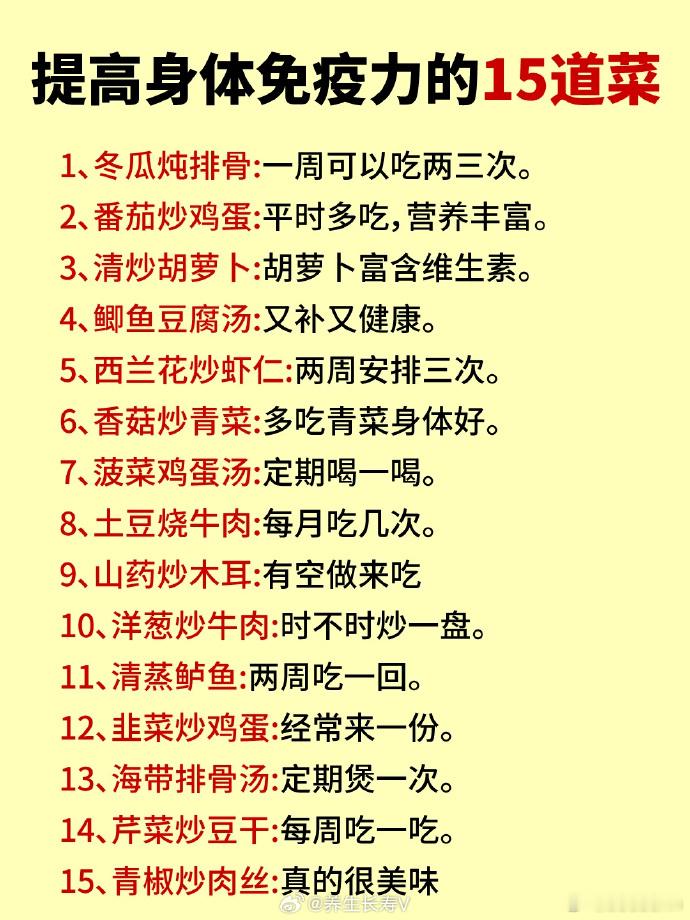 提高身体免疫力的15道菜

1、冬瓜炖排骨:一周可以吃两三次。
2、番茄炒鸡蛋:平时多吃,营养丰富。
3、清炒胡萝卜:胡萝卜富含维生素。
4、鲫鱼豆腐汤:又补又健康。
5、西兰花炒虾仁:两周安排三次。
6、香菇炒青菜:多吃青菜身体好。
7、菠菜鸡蛋汤:定期喝一喝。
8、土豆烧牛肉:每月吃几次。
9、山药炒木耳:有空做来吃
10、洋葱炒牛肉:时不时炒一盘。
11、清蒸鲈鱼:两周吃一回。
12、韭菜炒鸡蛋:经常来一份。
13、海带排骨汤:定期煲一次。
14、芹菜炒豆干:每周吃一吃。
15、青椒炒肉丝:真的很美味

@养生长寿V